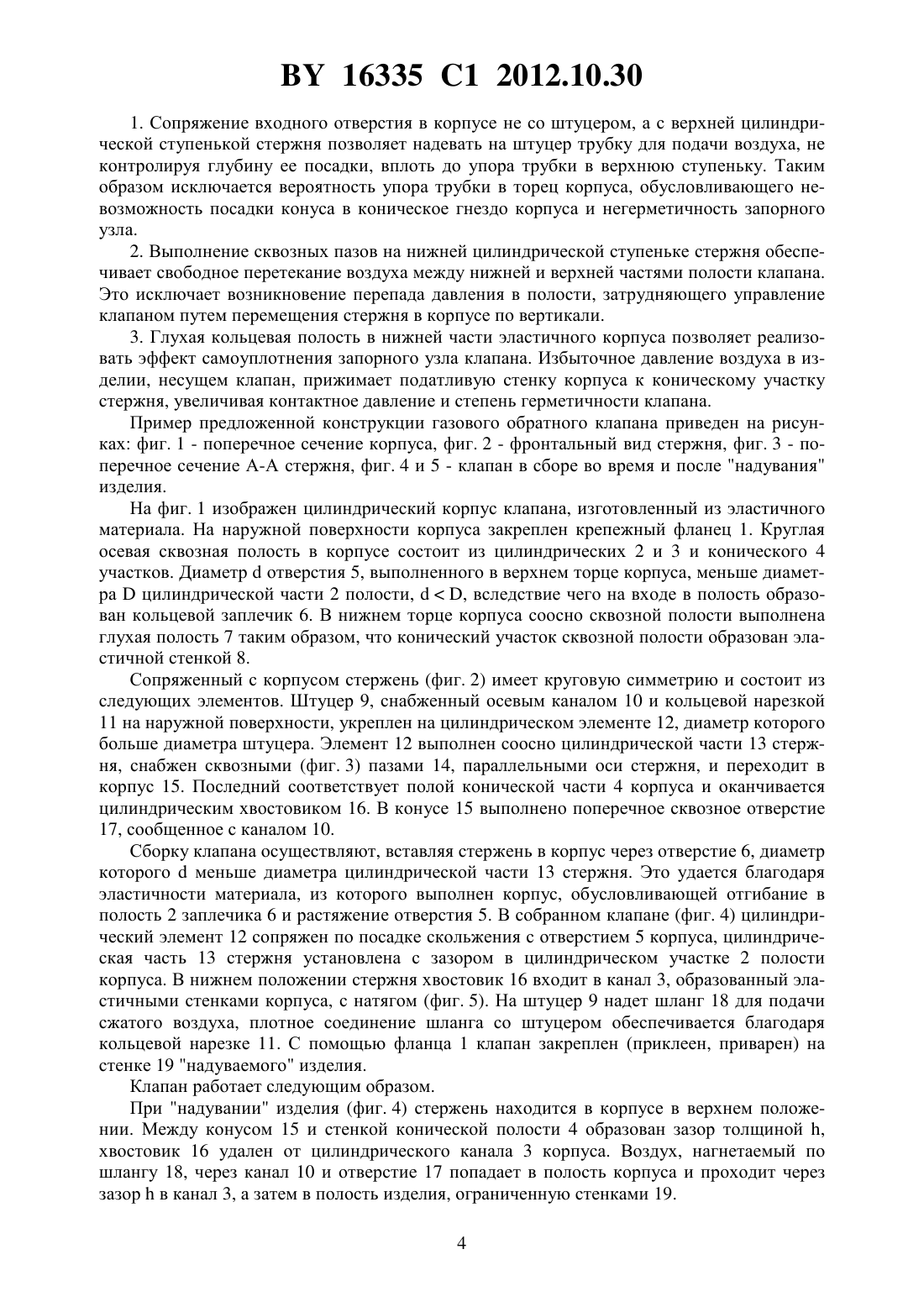 BY 16335 C1 2012.10.30

1. Сопряжение входного отверстия в корпусе не со штуцером, а с верхней цилиндрической ступенькой стержня позволяет надевать на штуцер трубку для подачи воздуха, не контролируя глубину ее посадки, вплоть до упора трубки в верхнюю ступеньку. Таким образом исключается вероятность упора трубки в торец корпуса, обусловливающего невозможность посадки конуса в коническое гнездо корпуса и негерметичность запорного узла.

2. Выполнение сквозных пазов на нижней цилиндрической ступеньке стержня обеспечивает свободное перетекание воздуха между нижней и верхней частями полости клапана. Это исключает возникновение перепада давления в полости, затрудняющего управление клапаном путем перемещения стержня в корпусе по вертикали.

3. Глухая кольцевая полость в нижней части эластичного корпуса позволяет реализовать эффект самоуплотнения запорного узла клапана. Избыточное давление воздуха в изделии, несущем клапан, прижимает податливую стенку корпуса к коническому участку стержня, увеличивая контактное давление и степень герметичности клапана.

Пример предложенной конструкции газового обратного клапана приведен на рисунках: фиг. 1 - поперечное сечение корпуса, фиг. 2 - фронтальный вид стержня, фиг. 3 - поперечное сечение А-А стержня, фиг. 4 и 5 - клапан в сборе во время и после "надувания" изделия.

На фиг. 1 изображен цилиндрический корпус клапана, изготовленный из эластичного материала. На наружной поверхности корпуса закреплен крепежный фланец 1. Круглая осевая сквозная полость в корпусе состоит из цилиндрических 2 и 3 и конического 4 участков. Диаметр d отверстия 5, выполненного в верхнем торце корпуса, меньше диаметра D цилиндрической части 2 полости, d < D, вследствие чего на входе в полость образован кольцевой заплечик 6. В нижнем торце корпуса соосно сквозной полости выполнена глухая полость 7 таким образом, что конический участок сквозной полости образован эластичной стенкой 8.

Сопряженный с корпусом стержень (фиг. 2) имеет круговую симметрию и состоит из следующих элементов. Штуцер 9, снабженный осевым каналом 10 и кольцевой нарезкой 11 на наружной поверхности, укреплен на цилиндрическом элементе 12, диаметр которого больше диаметра штуцера. Элемент 12 выполнен соосно цилиндрической части 13 стержня, снабжен сквозными (фиг. 3) пазами 14, параллельными оси стержня, и переходит в корпус 15. Последний соответствует полой конической части 4 корпуса и оканчивается цилиндрическим хвостовиком 16. В конусе 15 выполнено поперечное сквозное отверстие 17, сообщенное с каналом 10.

Сборку клапана осуществляют, вставляя стержень в корпус через отверстие 6, диаметр которого d меньше диаметра цилиндрической части 13 стержня. Это удается благодаря эластичности материала, из которого выполнен корпус, обусловливающей отгибание в полость 2 заплечика 6 и растяжение отверстия 5. В собранном клапане (фиг. 4) цилиндрический элемент 12 сопряжен по посадке скольжения с отверстием 5 корпуса, цилиндрическая часть 13 стержня установлена с зазором в цилиндрическом участке 2 полости корпуса. В нижнем положении стержня хвостовик 16 входит в канал 3, образованный эластичными стенками корпуса, с натягом (фиг. 5). На штуцер 9 надет шланг 18 для подачи сжатого воздуха, плотное соединение шланга со штуцером обеспечивается благодаря кольцевой нарезке 11. С помощью фланца 1 клапан закреплен (приклеен, приварен) на стенке 19 "надуваемого" изделия.

Клапан работает следующим образом.

При "надувании" изделия (фиг. 4) стержень находится в корпусе в верхнем положении. Между конусом 15 и стенкой конической полости 4 образован зазор толщиной h, хвостовик 16 удален от цилиндрического канала 3 корпуса. Воздух, нагнетаемый по шлангу 18, через канал 10 и отверстие 17 попадает в полость корпуса и проходит через зазор h в канал 3, а затем в полость изделия, ограниченную стенками 19.

4